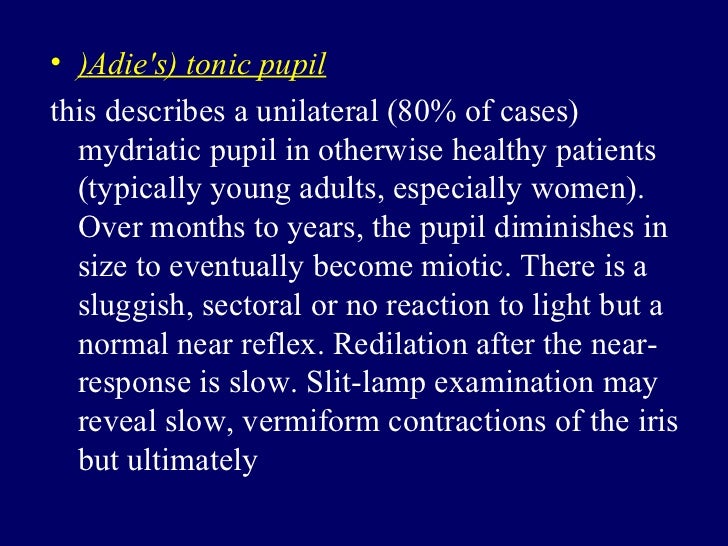 • )Adie's) tonic pupil

this describes a unilateral (80% of cases) mydriatic pupil in otherwise healthy patients (typically young adults, especially women). Over months to years, the pupil diminishes in size to eventually become miotic. There is a sluggish, sectoral or no reaction to light but a normal near reflex. Redilation after the near-response is slow. Slit-lamp examination may reveal slow, vermiform contractions of the iris but ultimately